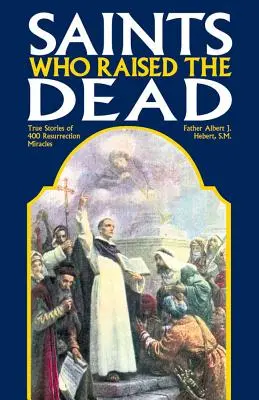 SAINTS
WHO RAISED THE
DEAD

True Stories of 400 Resurrection Miracles

Father Albert J. Hebert, S.M.